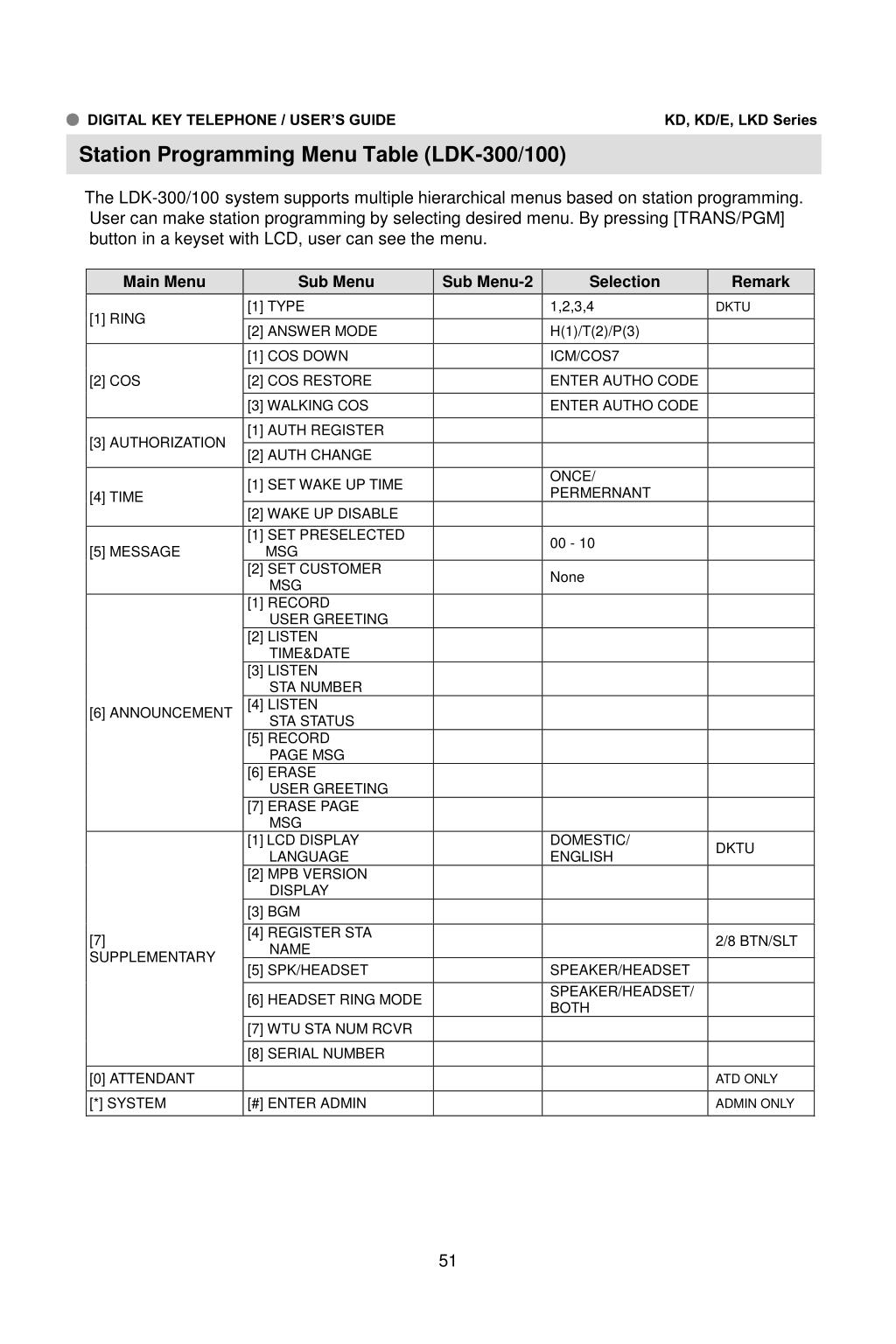 DIGITAL KEY TELEPHONE / USER'S GUIDE KD, KD/E, LKD Series

Station Programming Menu Table (LDK-300/100)

The LDK-300/100 system supports multiple hierarchical menus based on station programming. User can make station programming by selecting desired menu. By pressing [TRANS/PGM] button in a keyset with LCD, user can see the menu.

| Main Menu | Sub Menu | Sub Menu-2 | Selection | Remark |
|---|---|---|---|---|
| [1] RING | [1] TYPE | | 1,2,3,4 | DKTU |
| | [2] ANSWER MODE | | H(1)/T(2)/P(3) | |
| [2] COS | [1] COS DOWN | | ICM/COS7 | |
| | [2] COS RESTORE | | ENTER AUTHO CODE | |
| | [3] WALKING COS | | ENTER AUTHO CODE | |
| [3] AUTHORIZATION | [1] AUTH REGISTER | | | |
| | [2] AUTH CHANGE | | | |
| [4] TIME | [1] SET WAKE UP TIME | | ONCE/ PERMERNANT | |
| | [2] WAKE UP DISABLE | | | |
| [5] MESSAGE | [1] SET PRESELECTED MSG | | 00 - 10 | |
| | [2] SET CUSTOMER MSG | | None | |
| [6] ANNOUNCEMENT | [1] RECORD USER GREETING | | | |
| | [2] LISTEN TIME&DATE | | | |
| | [3] LISTEN STA NUMBER | | | |
| | [4] LISTEN STA STATUS | | | |
| | [5] RECORD PAGE MSG | | | |
| | [6] ERASE USER GREETING | | | |
| | [7] ERASE PAGE MSG | | | |
| [7] SUPPLEMENTARY | [1] LCD DISPLAY LANGUAGE | | DOMESTIC/ ENGLISH | DKTU |
| | [2] MPB VERSION DISPLAY | | | |
| | [3] BGM | | | |
| | [4] REGISTER STA NAME | | | 2/8 BTN/SLT |
| | [5] SPK/HEADSET | | SPEAKER/HEADSET | |
| | [6] HEADSET RING MODE | | SPEAKER/HEADSET/ BOTH | |
| | [7] WTU STA NUM RCVR | | | |
| | [8] SERIAL NUMBER | | | |
| [0] ATTENDANT | | | | ATD ONLY |
| [*] SYSTEM | [#] ENTER ADMIN | | | ADMIN ONLY |

51